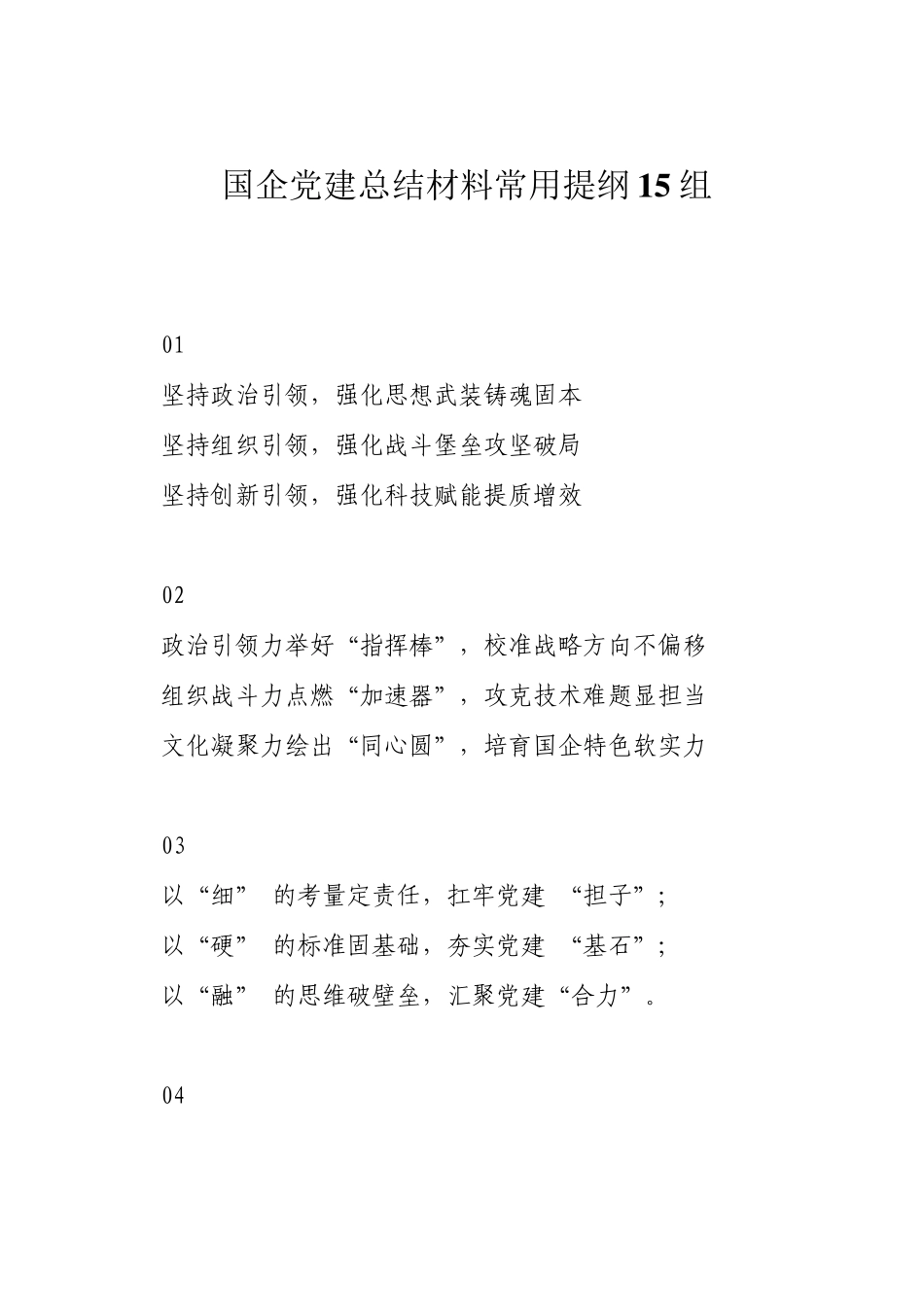 国企党建总结材料常用提纲15组

01

坚持政治引领，强化思想武装铸魂固本

坚持组织引领，强化战斗堡垒攻坚破局

坚持创新引领，强化科技赋能提质增效

02

政治引领力举好“指挥棒”，校准战略方向不偏移

组织战斗力点燃“加速器”，攻克技术难题显担当

文化凝聚力绘出“同心圆”，培育国企特色软实力

03

以“细” 的考量定责任，扛牢党建 “担子”；

以“硬” 的标准固基础，夯实党建 “基石”；

以“融” 的思维破壁垒，汇聚党建“合力”。

04